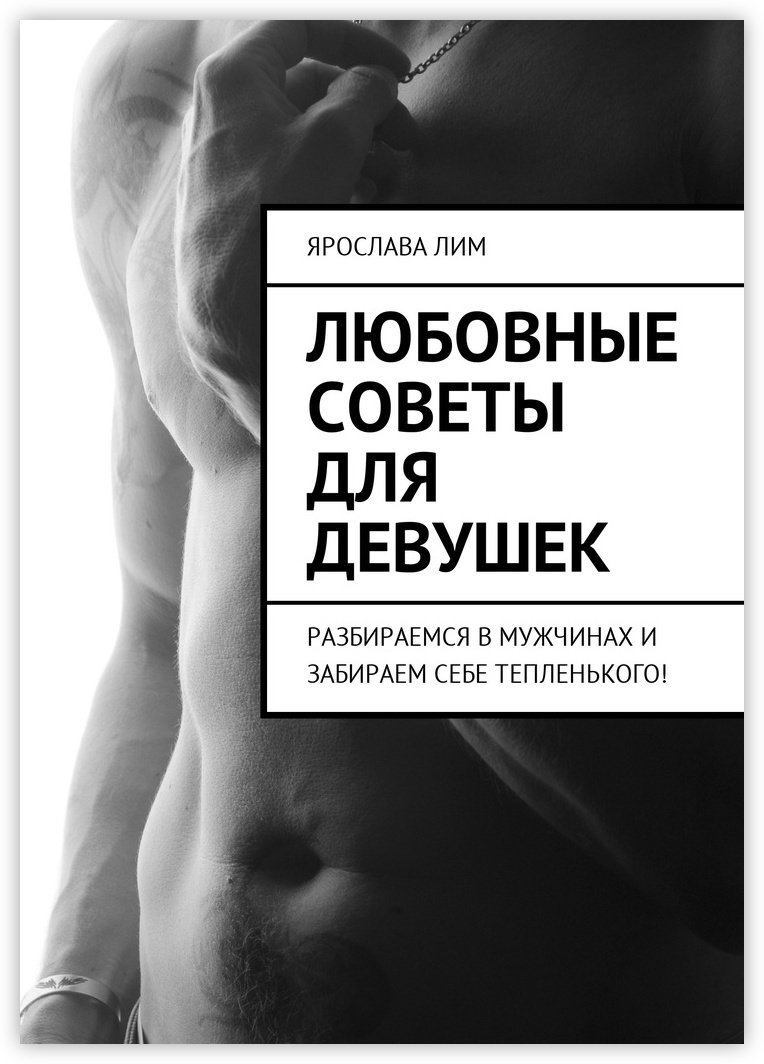 ЯРОСЛАВА ЛИМ

ЛЮБОВНЫЕ СОВЕТЫ ДЛЯ ДЕВУШЕК

РАЗБИРАЕМСЯ В МУЖЧИНАХ И ЗАБИРАЕМ СЕБЕ ТЕПЛЕНЬКОГО!